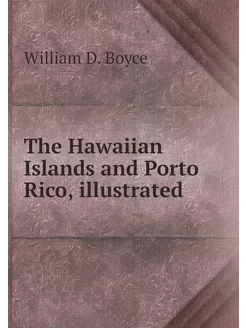 William D. Boyce

The Hawaiian Islands and Porto Rico, illustrated